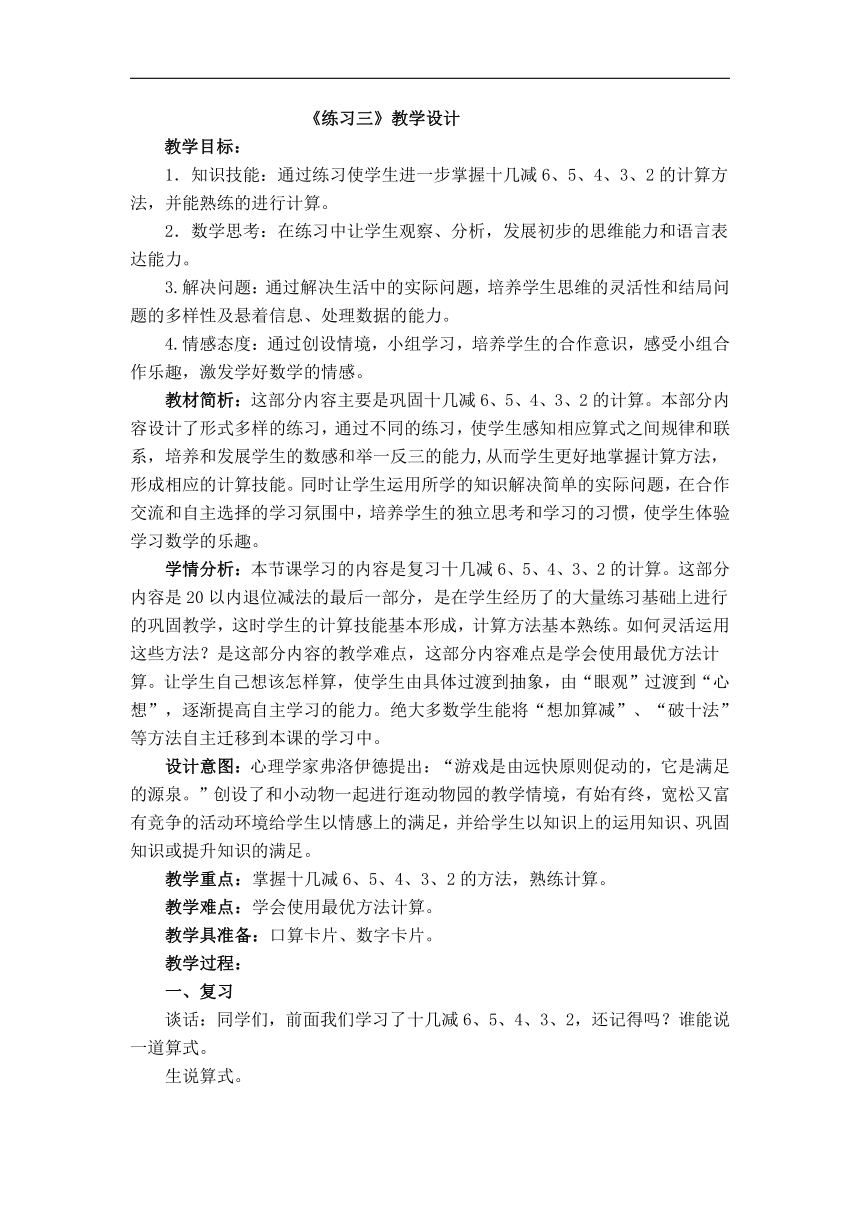 《练习三》教学设计

教学目标：

1．知识技能：通过练习使学生进一步掌握十几减 6、5、4、3、2 的计算方法，并能熟练的进行计算。

2．数学思考：在练习中让学生观察、分析，发展初步的思维能力和语言表达能力。

3.解决问题：通过解决生活中的实际问题，培养学生思维的灵活性和结局问题的多样性及悬着信息、处理数据的能力。

4.情感态度：通过创设情境，小组学习，培养学生的合作意识，感受小组合作乐趣，激发学好数学的情感。

教材简析：这部分内容主要是巩固十几减 6、5、4、3、2 的计算。本部分内容设计了形式多样的练习，通过不同的练习，使学生感知相应算式之间规律和联系，培养和发展学生的数感和举一反三的能力，从而学生更好地掌握计算方法，形成相应的计算技能。同时让学生运用所学的知识解决简单的实际问题，在合作交流和自主选择的学习氛围中，培养学生的独立思考和学习的习惯，使学生体验学习数学的乐趣。

学情分析：本节课学习的内容是复习十几减 6、5、4、3、2 的计算。这部分内容是 20 以内退位减法的最后一部分，是在学生经历了的大量练习基础上进行的巩固教学，这时学生的计算技能基本形成，计算方法基本熟练。如何灵活运用这些方法？是这部分内容的教学难点，这部分内容难点是学会使用最优方法计算。让学生自己想该怎样算，使学生由具体过渡到抽象，由“眼观”过渡到“心想”，逐渐提高自主学习的能力。绝大多数学生能将“想加算减”、“破十法”等方法自主迁移到本课的学习中。

设计意图：心理学家弗洛伊德提出：“游戏是由远快原则促动的，它是满足的源泉。”创设了和小动物一起进行逛动物园的教学情境，有始有终，宽松又富有竞争的活动环境给学生以情感上的满足，并给学生以知识上的运用知识、巩固知识或提升知识的满足。

教学重点：掌握十几减 6、5、4、3、2 的方法，熟练计算。

教学难点：学会使用最优方法计算。

教学具准备：口算卡片、数字卡片。

教学过程：

一、复习

谈话：同学们，前面我们学习了十几减 6、5、4、3、2，还记得吗？谁能说一道算式。

生说算式。